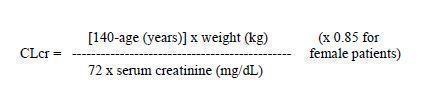 $CLcr = \frac{[140\text{-age (years)}] \text{ x weight (kg)}}{72 \text{ x serum creatinine (mg/dL)}}$ (x 0.85 for female patients)